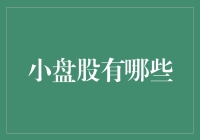 小盘股有哪些